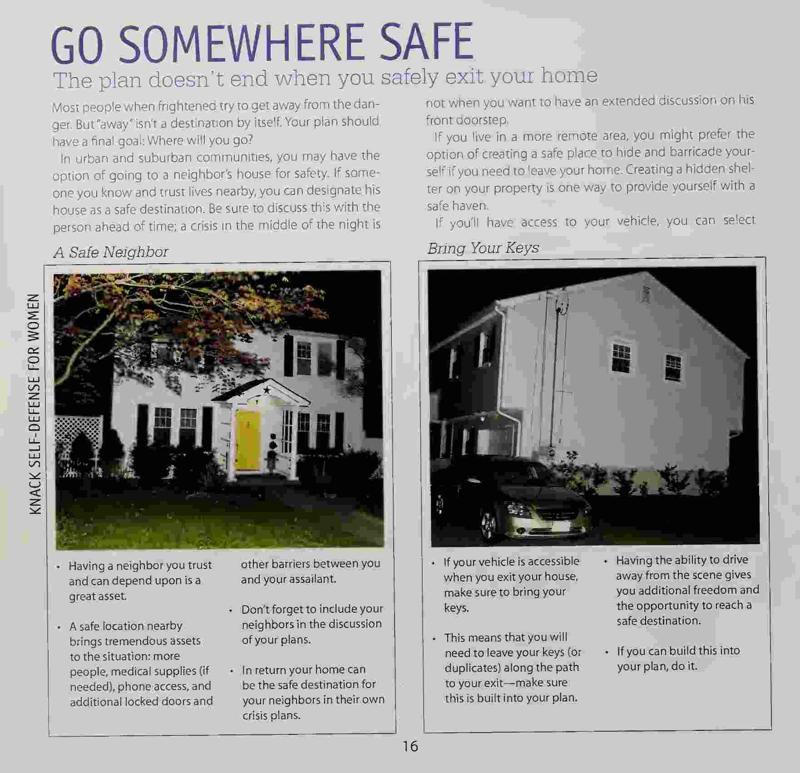 GO SOMEWHERE SAFE
The plan doesn't end when you safely exit your home

Most people when frightened try to get away from the danger. But "away" isn't a destination by itself. Your plan should have a final goal: Where will you go?

In urban and suburban communities, you may have the option of going to a neighbor's house for safety. If someone you know and trust lives nearby, you can designate his house as a safe destination. Be sure to discuss this with the person ahead of time; a crisis in the middle of the night is not when you want to have an extended discussion on his front doorstep.

If you live in a more remote area, you might prefer the option of creating a safe place to hide and barricade yourself if you need to leave your home. Creating a hidden shelter on your property is one way to provide yourself with a safe haven.

If you'll have access to your vehicle, you can select

KNACK SELF-DEFENSE FOR WOMEN

A Safe Neighbor

• Having a neighbor you trust and can depend upon is a great asset.

• A safe location nearby brings tremendous assets to the situation: more people, medical supplies (if needed), phone access, and additional locked doors and other barriers between you and your assailant.

• Don't forget to include your neighbors in the discussion of your plans.

• In return your home can be the safe destination for your neighbors in their own crisis plans.

Bring Your Keys

• If your vehicle is accessible when you exit your house, make sure to bring your keys.

• This means that you will need to leave your keys (or duplicates) along the path to your exit—make sure this is built into your plan.

• Having the ability to drive away from the scene gives you additional freedom and the opportunity to reach a safe destination.

• If you can build this into your plan, do it.

16